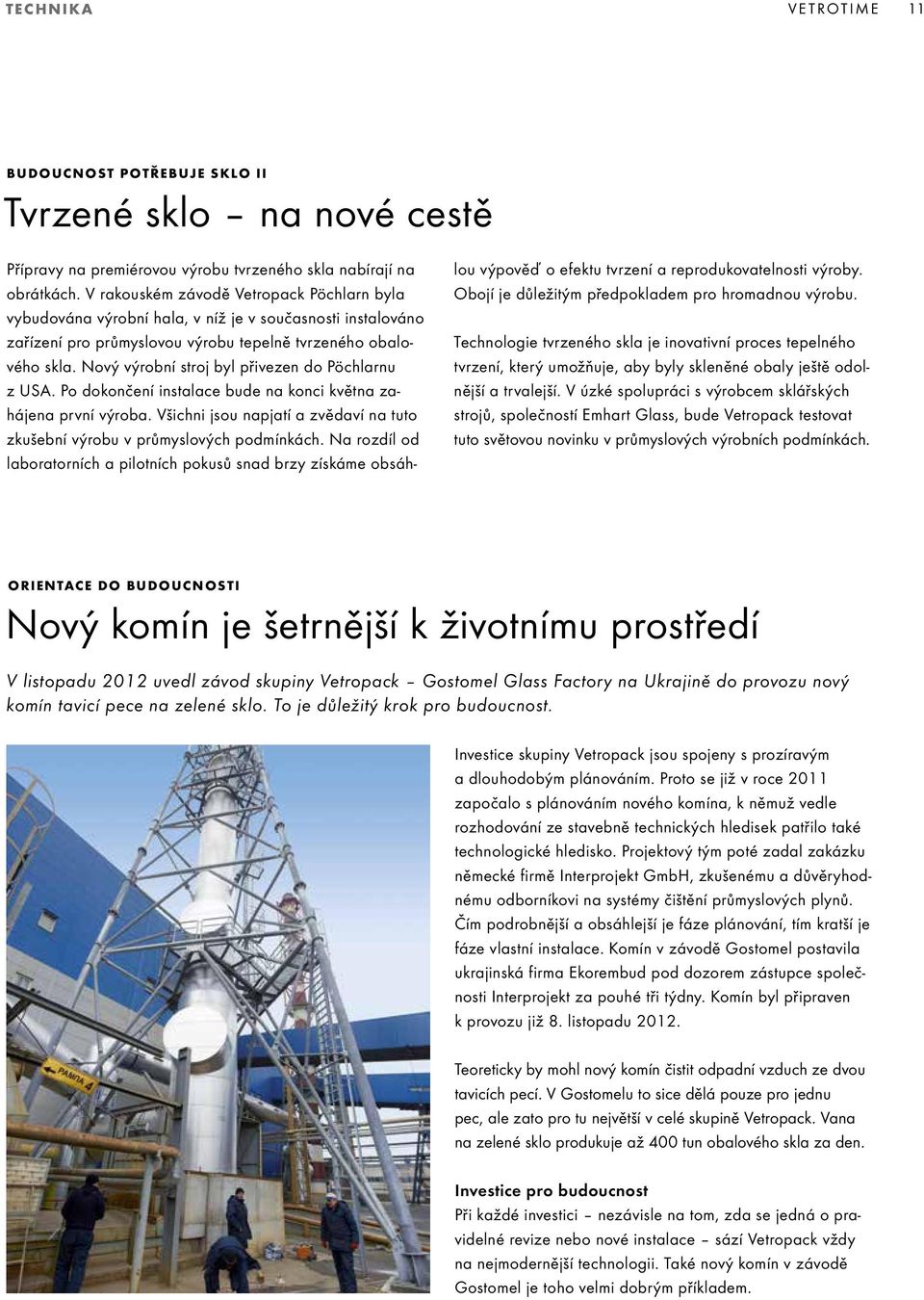 TECHNIKA

VETROTIME 11

BUDOUCNOST POTŘEBUJE SKLO II

Tvrzené sklo – na nové cestě

Přípravy na premiérovou výrobu tvrzeného skla nabírají na obrátkách. V rakouském závodě Vetropack Pöchlarn byla vybudována výrobní hala, v níž je v současnosti instalováno zařízení pro průmyslovou výrobu tepelně tvrzeného obalového skla. Nový výrobní stroj byl přivezen do Pöchlarnu z USA. Po dokončení instalace bude na konci května zahájena první výroba. Všichni jsou napjatí a zvědaví na tuto zkušební výrobu v průmyslových podmínkách. Na rozdíl od laboratorních a pilotních pokusů snad brzy získáme obsáhlou výpověď o efektu tvrzení a reprodukovatelnosti výroby. Obojí je důležitým předpokladem pro hromadnou výrobu.

Technologie tvrzeného skla je inovativní proces tepelného tvrzení, který umožňuje, aby byly skleněné obaly ještě odolnější a trvalejší. V úzké spolupráci s výrobcem sklářských strojů, společností Emhart Glass, bude Vetropack testovat tuto světovou novinku v průmyslových výrobních podmínkách.

ORIENTACE DO BUDOUCNOSTI

Nový komín je šetrnější k životnímu prostředí

V listopadu 2012 uvedl závod skupiny Vetropack – Gostomel Glass Factory na Ukrajině do provozu nový komín tavicí pece na zelené sklo. To je důležitý krok pro budoucnost.

РАМПА 4

Investice skupiny Vetropack jsou spojeny s prozíravým a dlouhodobým plánováním. Proto se již v roce 2011 započalo s plánováním nového komína, k němuž vedle rozhodování ze stavebně technických hledisek patřilo také technologické hledisko. Projektový tým poté zadal zakázku německé firmě Interprojekt GmbH, zkušenému a důvěryhodnému odborníkovi na systémy čištění průmyslových plynů. Čím podrobnější a obsáhlejší je fáze plánování, tím kratší je fáze vlastní instalace. Komín v závodě Gostomel postavila ukrajinská firma Ekorembud pod dozorem zástupce společnosti Interprojekt za pouhé tři týdny. Komín byl připraven k provozu již 8. listopadu 2012.

Teoreticky by mohl nový komín čistit odpadní vzduch ze dvou tavicích pecí. V Gostomelu to sice dělá pouze pro jednu pec, ale zato pro tu největší v celé skupině Vetropack. Vana na zelené sklo produkuje až 400 tun obalového skla za den.

Investice pro budoucnost
Při každé investici – nezávisle na tom, zda se jedná o pravidelné revize nebo nové instalace – sází Vetropack vždy na nejmodernější technologii. Také nový komín v závodě Gostomel je toho velmi dobrým příkladem.